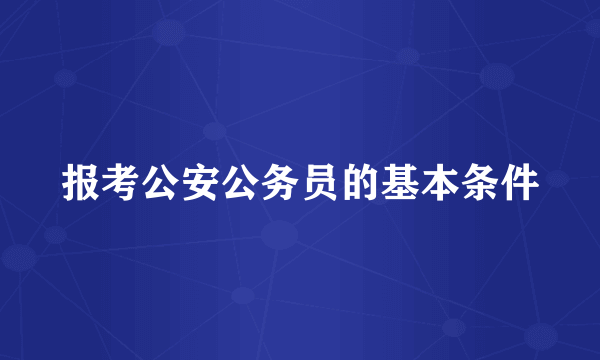 报考公安公务员的基本条件